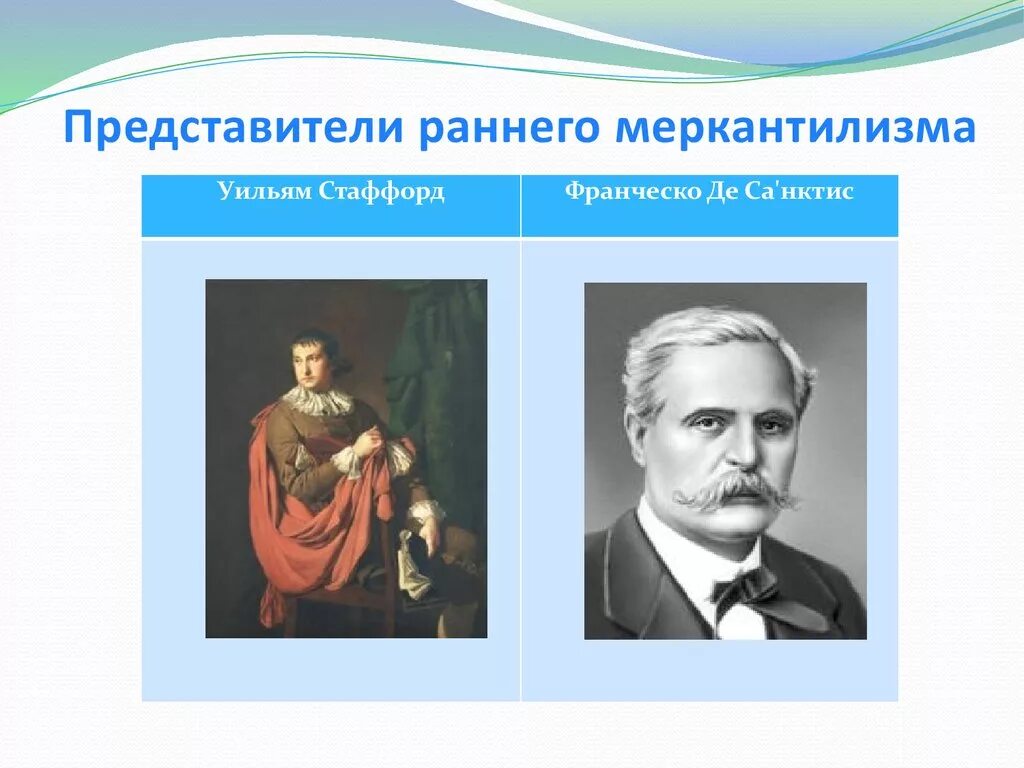 Представители раннего меркантилизма

| Уильям Стаффорд | Франческо Де Са'нктис |
|---|---|
| | |